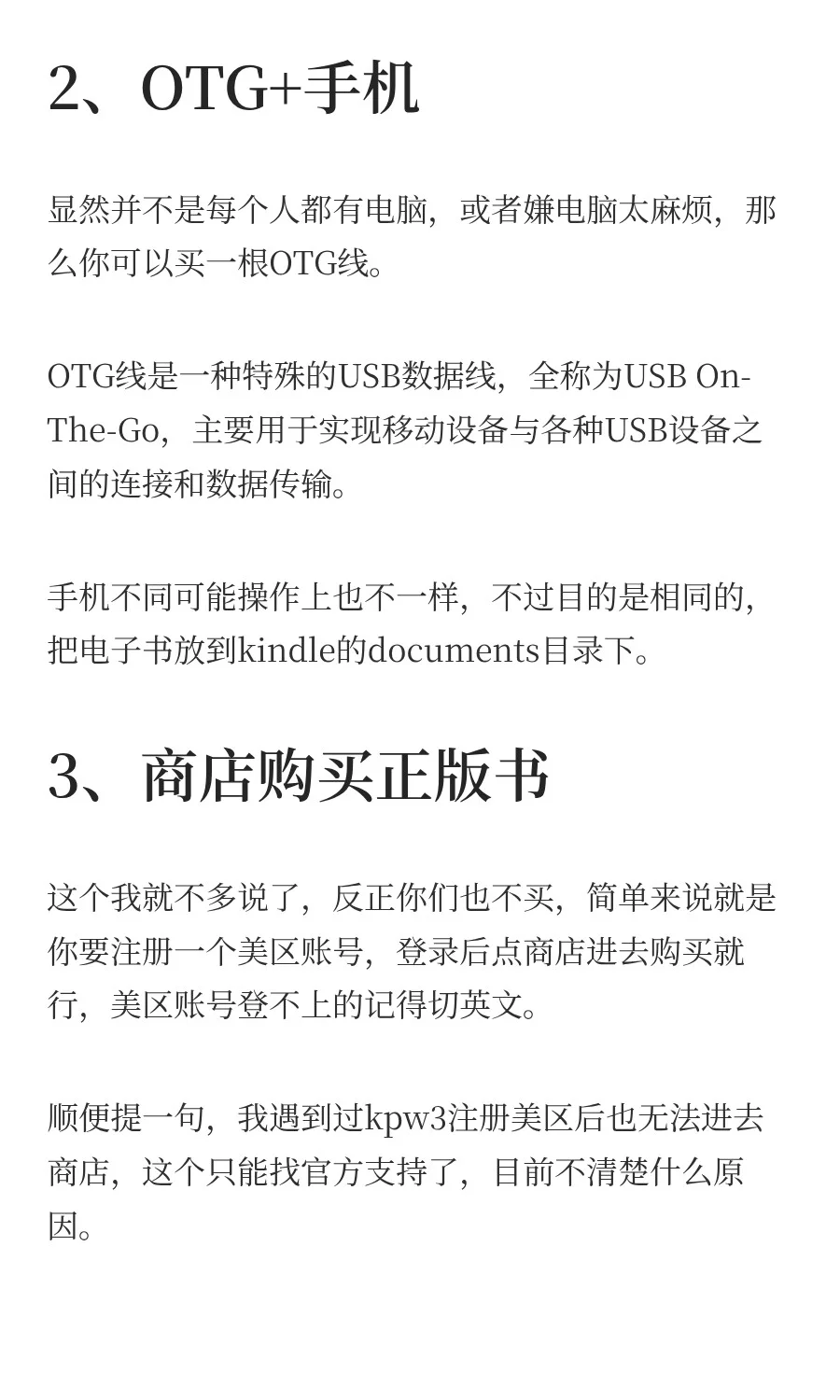 2、OTG+手机

显然并不是每个人都有电脑，或者嫌电脑太麻烦，那么你可以买一根OTG线。

OTG线是一种特殊的USB数据线，全称为USB On-The-Go，主要用于实现移动设备与各种USB设备之间的连接和数据传输。

手机不同可能操作上也不一样，不过目的是相同的，把电子书放到kindle的documents目录下。

3、商店购买正版书

这个我就不多说了，反正你们也不买，简单来说就是你要注册一个美区账号，登录后点商店进去购买就行，美区账号登不上的记得切英文。

顺便提一句，我遇到过kpw3注册美区后也无法进去商店，这个只能找官方支持了，目前不清楚什么原因。